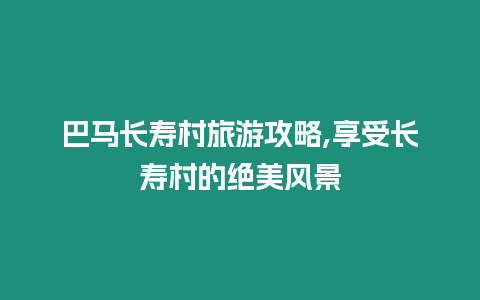 巴马长寿村旅游攻略,享受长寿村的绝美风景